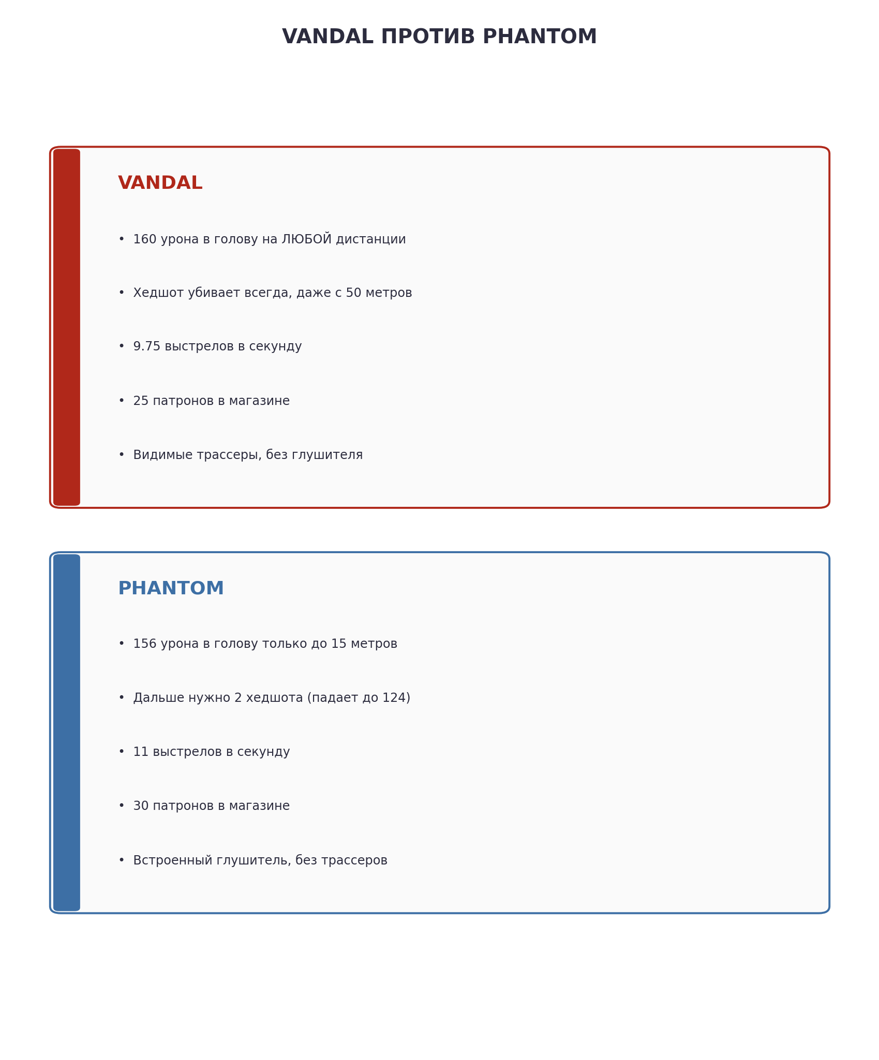 VANDAL ПРОТИВ PHANTOM

VANDAL

• 160 урона в голову на ЛЮБОЙ дистанции

• Хедшот убивает всегда, даже с 50 метров

• 9.75 выстрелов в секунду

• 25 патронов в магазине

• Видимые трассеры, без глушителя

PHANTOM

• 156 урона в голову только до 15 метров

• Дальше нужно 2 хедшота (падает до 124)

• 11 выстрелов в секунду

• 30 патронов в магазине

• Встроенный глушитель, без трассеров